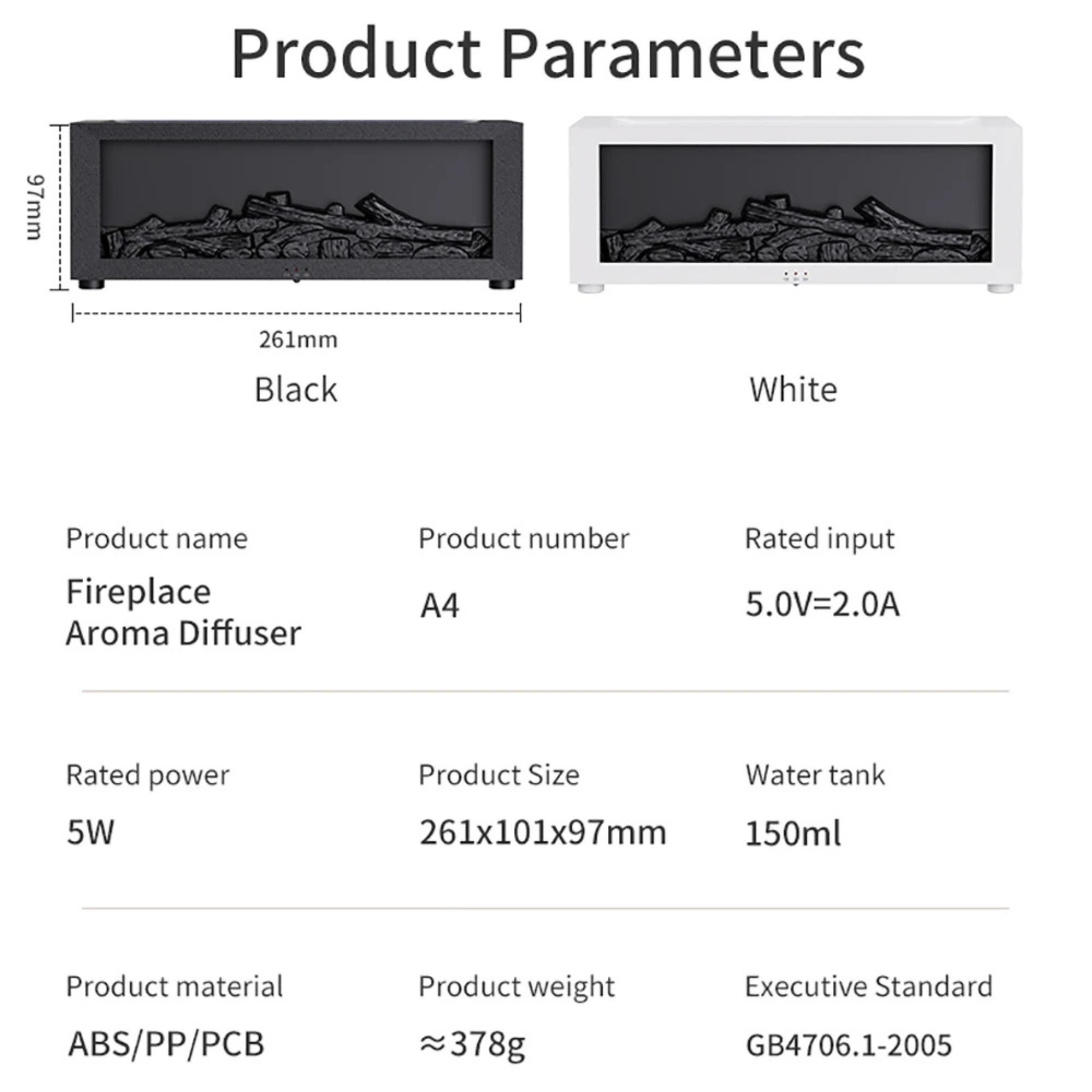 Product Parameters

97mm

261mm

Black

White

Product name

Fireplace
Aroma Diffuser

Product number

A4

Rated input

5.0V=2.0A

Rated power

5W

Product Size

261x101x97mm

Water tank

150ml

Product material

ABS/PP/PCB

Product weight

≈378g

Executive Standard

GB4706.1-2005